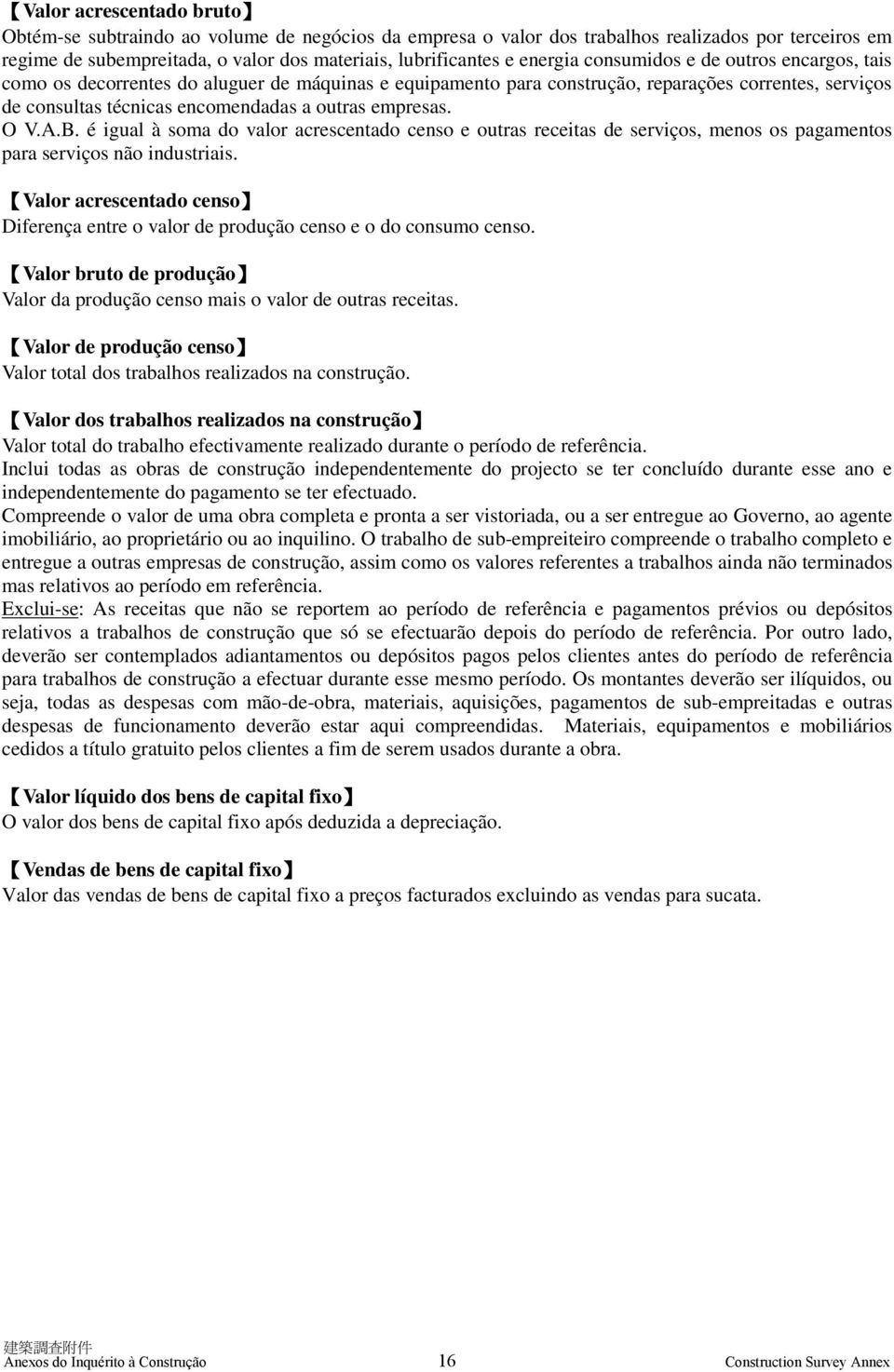 【Valor acrescentado bruto】
Obtém-se subtraindo ao volume de negócios da empresa o valor dos trabalhos realizados por terceiros em regime de subempreitada, o valor dos materiais, lubrificantes e energia consumidos e de outros encargos, tais como os decorrentes do aluguer de máquinas e equipamento para construção, reparações correntes, serviços de consultas técnicas encomendadas a outras empresas.
O V.A.B. é igual à soma do valor acrescentado censo e outras receitas de serviços, menos os pagamentos para serviços não industriais.

【Valor acrescentado censo】
Diferença entre o valor de produção censo e o do consumo censo.

【Valor bruto de produção】
Valor da produção censo mais o valor de outras receitas.

【Valor de produção censo】
Valor total dos trabalhos realizados na construção.

【Valor dos trabalhos realizados na construção】
Valor total do trabalho efectivamente realizado durante o período de referência.
Inclui todas as obras de construção independentemente do projecto se ter concluído durante esse ano e independentemente do pagamento se ter efectuado.
Compreende o valor de uma obra completa e pronta a ser vistoriada, ou a ser entregue ao Governo, ao agente imobiliário, ao proprietário ou ao inquilino. O trabalho de sub-empreiteiro compreende o trabalho completo e entregue a outras empresas de construção, assim como os valores referentes a trabalhos ainda não terminados mas relativos ao período em referência.
Exclui-se: As receitas que não se reportem ao período de referência e pagamentos prévios ou depósitos relativos a trabalhos de construção que só se efectuarão depois do período de referência. Por outro lado, deverão ser contemplados adiantamentos ou depósitos pagos pelos clientes antes do período de referência para trabalhos de construção a efectuar durante esse mesmo período. Os montantes deverão ser ilíquidos, ou seja, todas as despesas com mão-de-obra, materiais, aquisições, pagamentos de sub-empreitadas e outras despesas de funcionamento deverão estar aqui compreendidas. Materiais, equipamentos e mobiliários cedidos a título gratuito pelos clientes a fim de serem usados durante a obra.

【Valor líquido dos bens de capital fixo】
O valor dos bens de capital fixo após deduzida a depreciação.

【Vendas de bens de capital fixo】
Valor das vendas de bens de capital fixo a preços facturados excluindo as vendas para sucata.

建築調查附件
Anexos do Inquérito à Construção 16 Construction Survey Annex